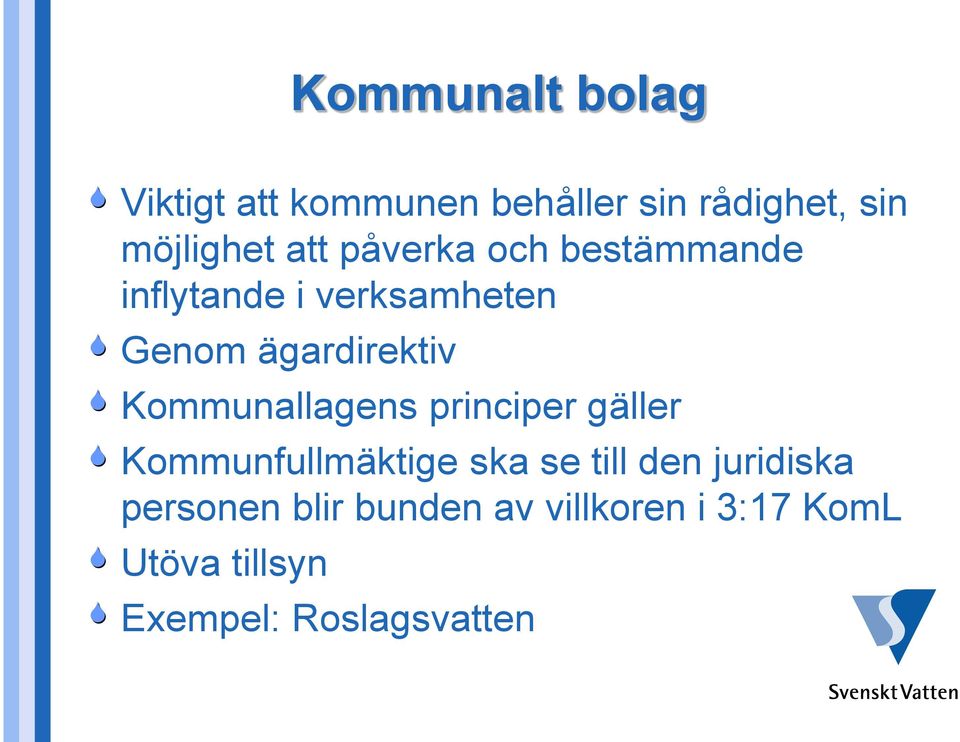 Kommunalt bolag

Viktigt att kommunen behåller sin rådighet, sin möjlighet att påverka och bestämmande inflytande i verksamheten

Genom ägardirektiv

Kommunallagens principer gäller

Kommunfullmäktige ska se till den juridiska personen blir bunden av villkoren i 3:17 KomL

Utöva tillsyn

Exempel: Roslagsvatten

Svenskt Vatten